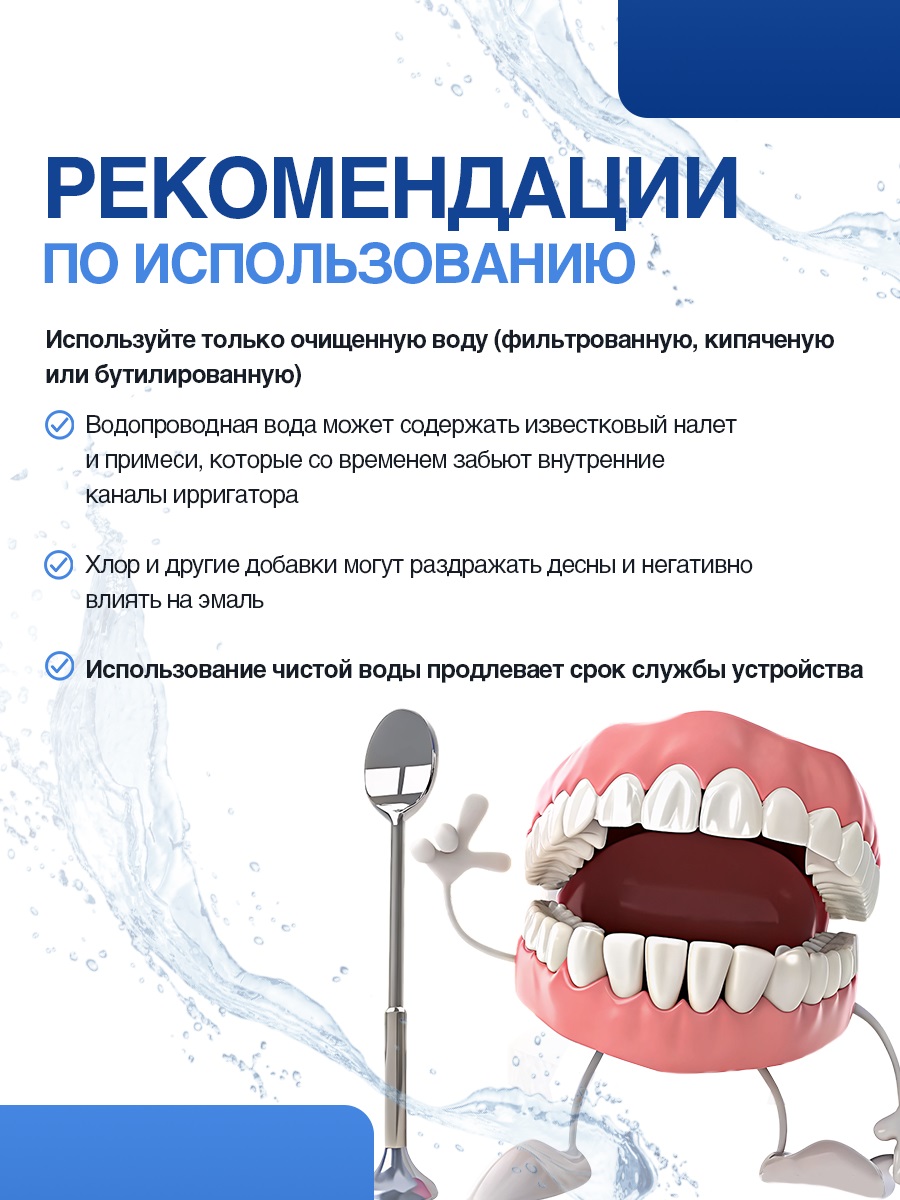 РЕКОМЕНДАЦИИ
ПО ИСПОЛЬЗОВАНИЮ

Используйте только очищенную воду (фильтрованную, кипяченую или бутилированную)

Водопроводная вода может содержать известковый налет и примеси, которые со временем забьют внутренние каналы ирригатора

Хлор и другие добавки могут раздражать десны и негативно влиять на эмаль

Использование чистой воды продлевает срок службы устройства